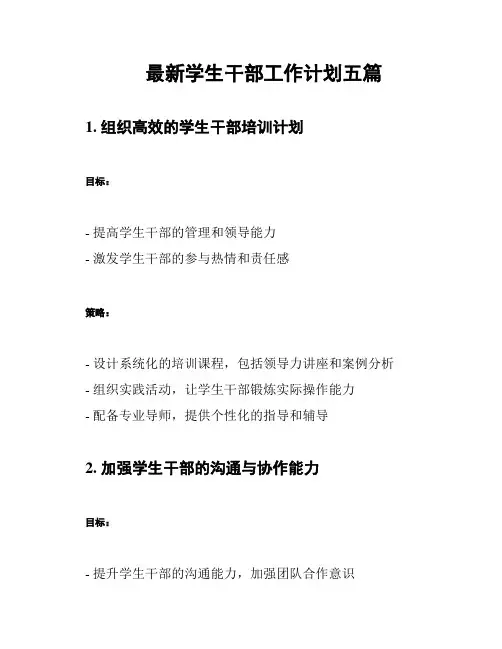 最新学生干部工作计划五篇

1. 组织高效的学生干部培训计划

目标：

- 提高学生干部的管理和领导能力
- 激发学生干部的参与热情和责任感

策略：

- 设计系统化的培训课程，包括领导力讲座和案例分析
- 组织实践活动，让学生干部锻炼实际操作能力
- 配备专业导师，提供个性化的指导和辅导

2. 加强学生干部的沟通与协作能力

目标：

- 提升学生干部的沟通能力，加强团队合作意识